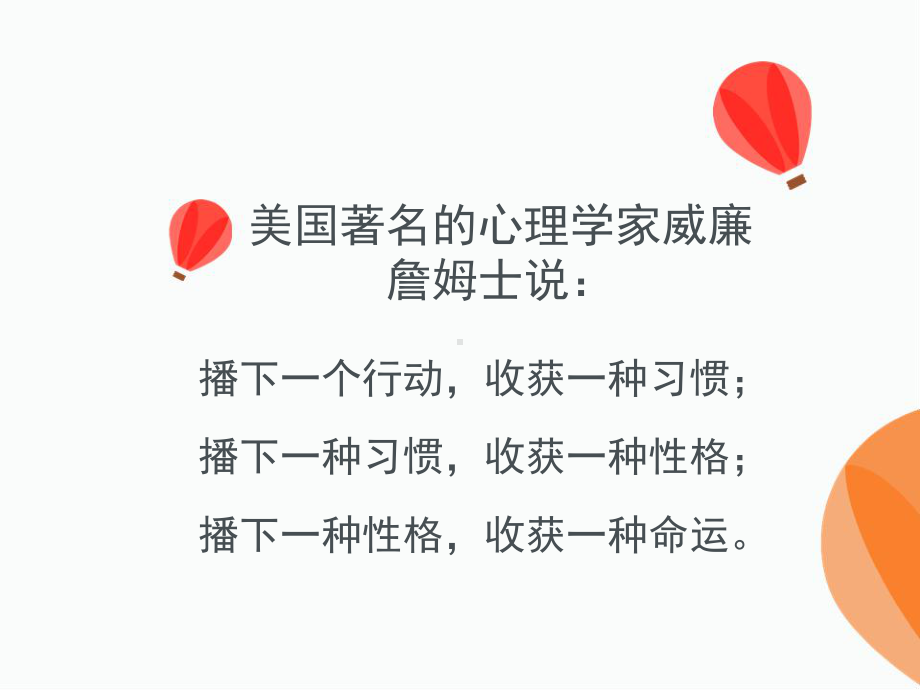 美国著名的心理学家威廉詹姆士说：

播下一个行动，收获一种习惯；
播下一种习惯，收获一种性格；
播下一种性格，收获一种命运。